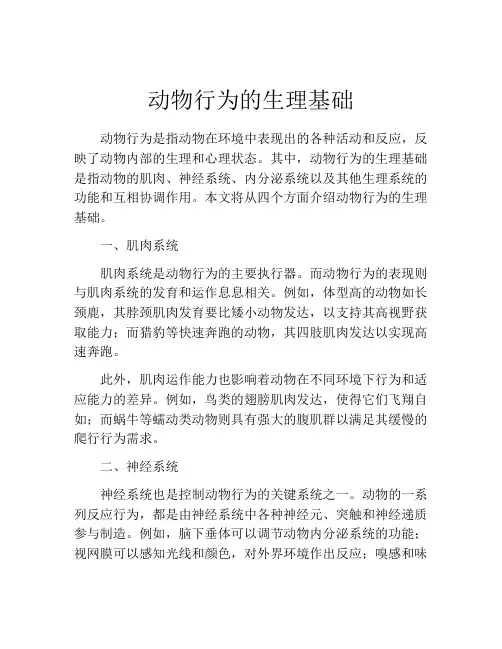 动物行为的生理基础

动物行为是指动物在环境中表现出的各种活动和反应，反映了动物内部的生理和心理状态。其中，动物行为的生理基础是指动物的肌肉、神经系统、内分泌系统以及其他生理系统的功能和互相协调作用。本文将从四个方面介绍动物行为的生理基础。

一、肌肉系统

肌肉系统是动物行为的主要执行器。而动物行为的表现则与肌肉系统的发育和运作息息相关。例如，体型高的动物如长颈鹿，其脖颈肌肉发育要比矮小动物发达，以支持其高视野获取能力；而猎豹等快速奔跑的动物，其四肢肌肉发达以实现高速奔跑。

此外，肌肉运作能力也影响着动物在不同环境下行为和适应能力的差异。例如，鸟类的翅膀肌肉发达，使得它们飞翔自如；而蜗牛等蠕动类动物则具有强大的腹肌群以满足其缓慢的爬行行为需求。

二、神经系统

神经系统也是控制动物行为的关键系统之一。动物的一系列反应行为，都是由神经系统中各种神经元、突触和神经递质参与制造。例如，脑下垂体可以调节动物内分泌系统的功能；视网膜可以感知光线和颜色，对外界环境作出反应；嗅感和味